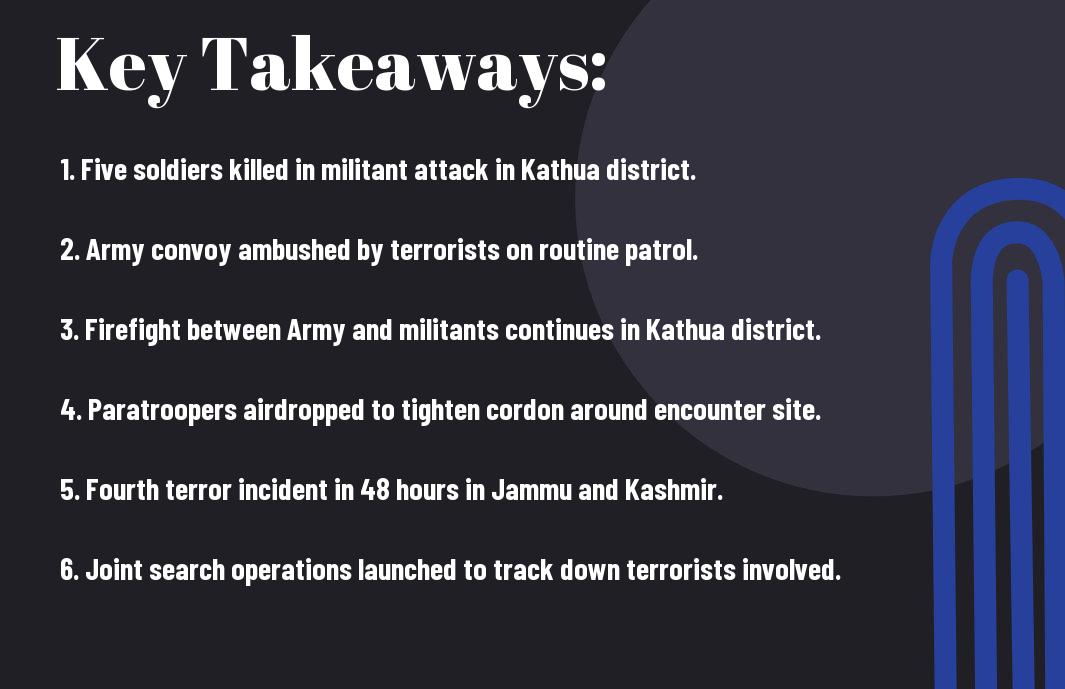 Key Takeaways:

1. Five soldiers killed in militant attack in Kathua district.

2. Army convoy ambushed by terrorists on routine patrol.

3. Firefight between Army and militants continues in Kathua district.

4. Paratroopers airdropped to tighten cordon around encounter site.

5. Fourth terror incident in 48 hours in Jammu and Kashmir.

6. Joint search operations launched to track down terrorists involved.